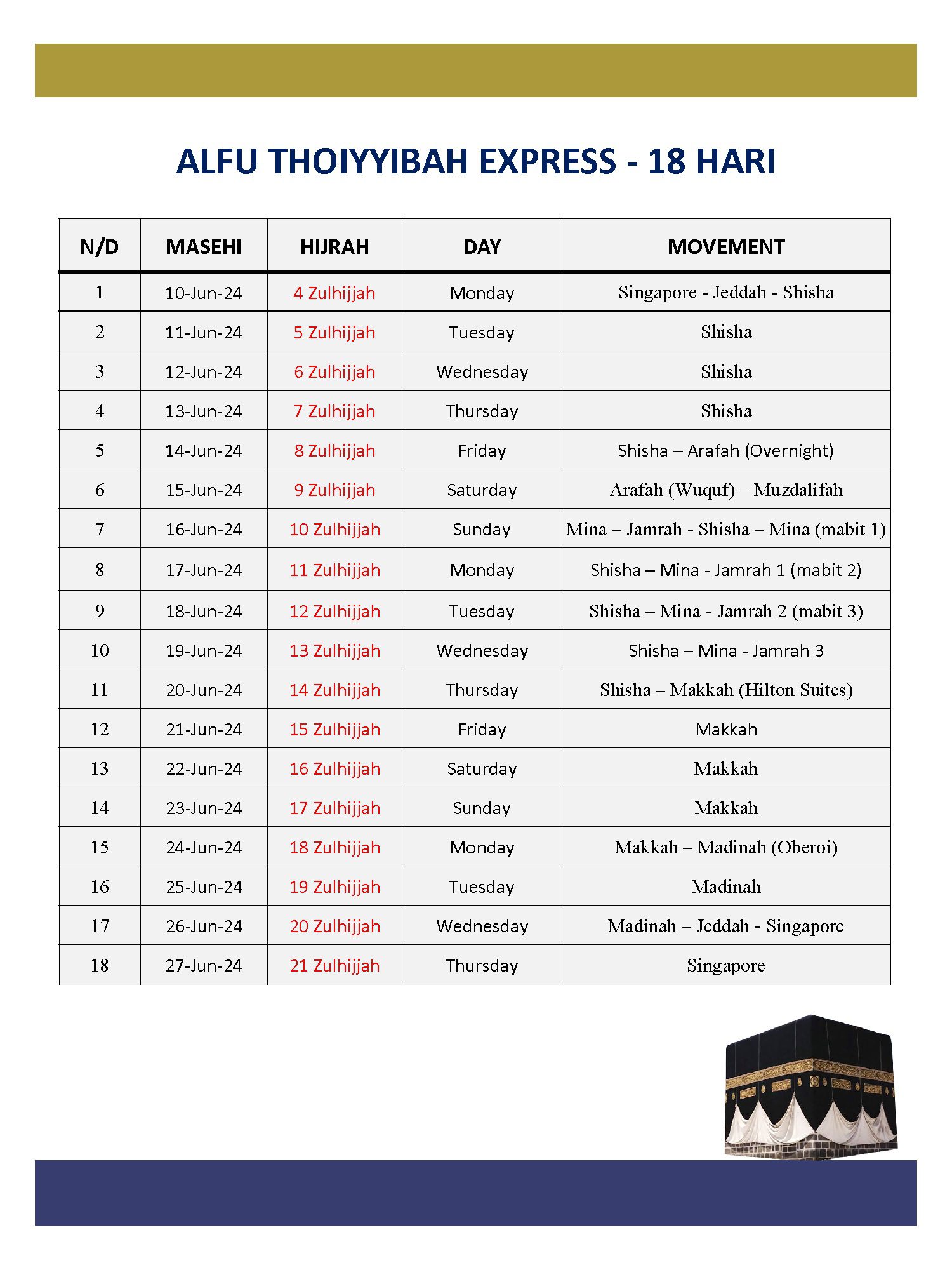 ALFU THOIYYIBAH EXPRESS - 18 HARI

| N/D | MASEHI | HIJRAH | DAY | MOVEMENT |
|---|---|---|---|---|
| 1 | 10-Jun-24 | 4 Zulhijjah | Monday | Singapore - Jeddah - Shisha |
| 2 | 11-Jun-24 | 5 Zulhijjah | Tuesday | Shisha |
| 3 | 12-Jun-24 | 6 Zulhijjah | Wednesday | Shisha |
| 4 | 13-Jun-24 | 7 Zulhijjah | Thursday | Shisha |
| 5 | 14-Jun-24 | 8 Zulhijjah | Friday | Shisha – Arafah (Overnight) |
| 6 | 15-Jun-24 | 9 Zulhijjah | Saturday | Arafah (Wuquf) – Muzdalifah |
| 7 | 16-Jun-24 | 10 Zulhijjah | Sunday | Mina – Jamrah - Shisha – Mina (mabit 1) |
| 8 | 17-Jun-24 | 11 Zulhijjah | Monday | Shisha – Mina - Jamrah 1 (mabit 2) |
| 9 | 18-Jun-24 | 12 Zulhijjah | Tuesday | Shisha – Mina - Jamrah 2 (mabit 3) |
| 10 | 19-Jun-24 | 13 Zulhijjah | Wednesday | Shisha – Mina - Jamrah 3 |
| 11 | 20-Jun-24 | 14 Zulhijjah | Thursday | Shisha – Makkah (Hilton Suites) |
| 12 | 21-Jun-24 | 15 Zulhijjah | Friday | Makkah |
| 13 | 22-Jun-24 | 16 Zulhijjah | Saturday | Makkah |
| 14 | 23-Jun-24 | 17 Zulhijjah | Sunday | Makkah |
| 15 | 24-Jun-24 | 18 Zulhijjah | Monday | Makkah – Madinah (Oberoi) |
| 16 | 25-Jun-24 | 19 Zulhijjah | Tuesday | Madinah |
| 17 | 26-Jun-24 | 20 Zulhijjah | Wednesday | Madinah – Jeddah - Singapore |
| 18 | 27-Jun-24 | 21 Zulhijjah | Thursday | Singapore |